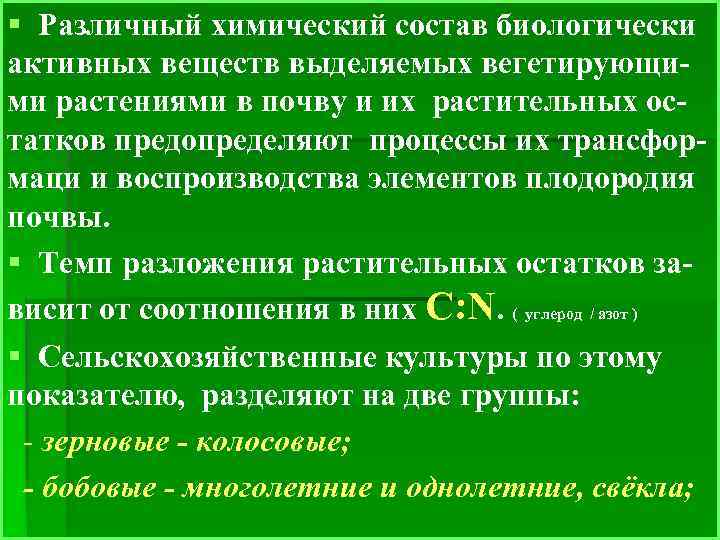 ▪ Различный химический состав биологически активных веществ выделяемых вегетирующими растениями в почву и их растительных остатков предопределяют процессы их трансформаци и воспроизводства элементов плодородия почвы.

▪ Темп разложения растительных остатков зависит от соотношения в них C:N. ( углерод / азот )

▪ Сельскохозяйственные культуры по этому показателю, разделяют на две группы:

- зерновые - колосовые;

- бобовые - многолетние и однолетние, свёкла;